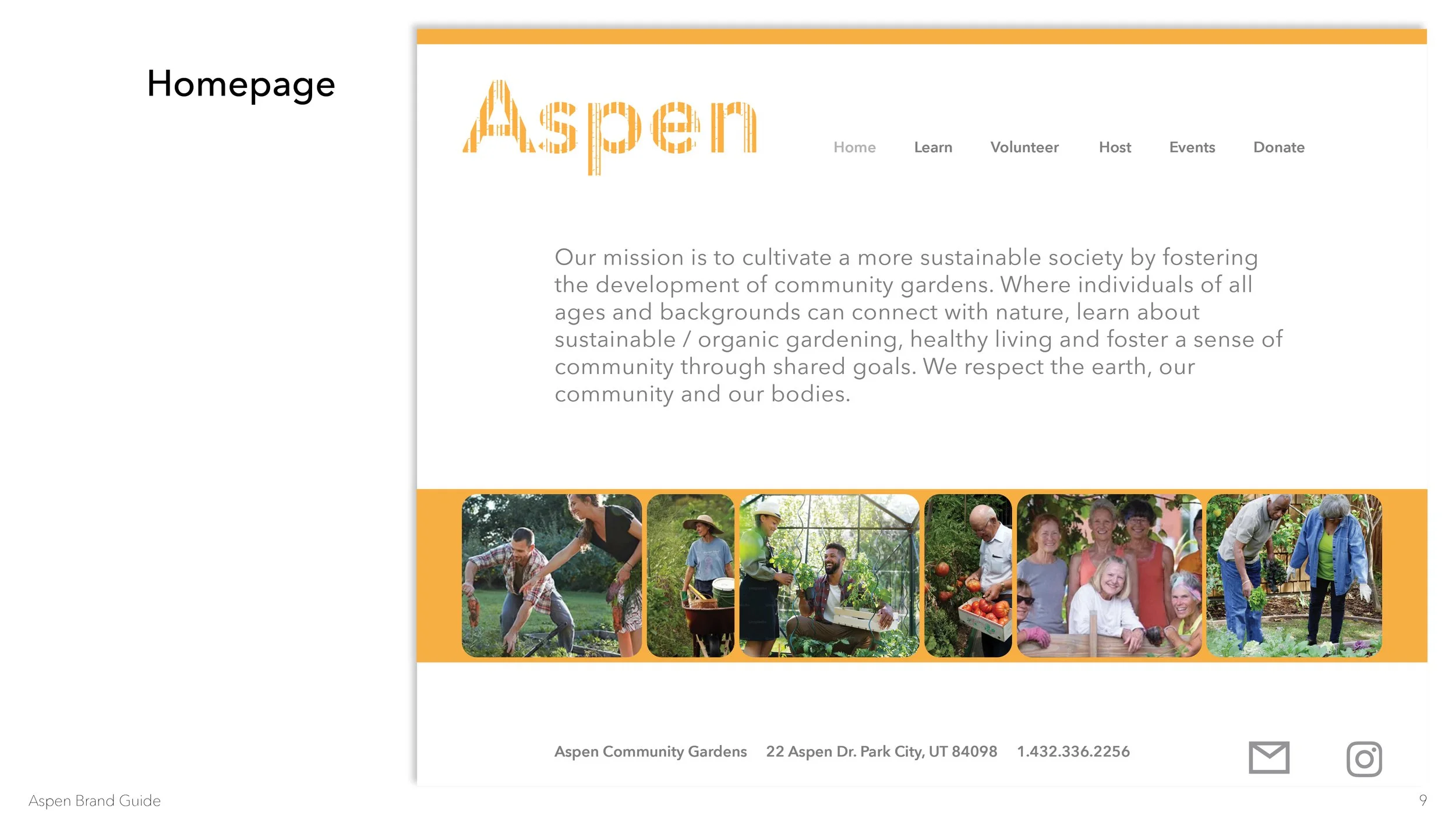 Homepage

Aspen

Home Learn Volunteer Host Events Donate

Our mission is to cultivate a more sustainable society by fostering the development of community gardens. Where individuals of all ages and backgrounds can connect with nature, learn about sustainable / organic gardening, healthy living and foster a sense of community through shared goals. We respect the earth, our community and our bodies.

Aspen Community Gardens 22 Aspen Dr. Park City, UT 84098 1.432.336.2256

Aspen Brand Guide

9